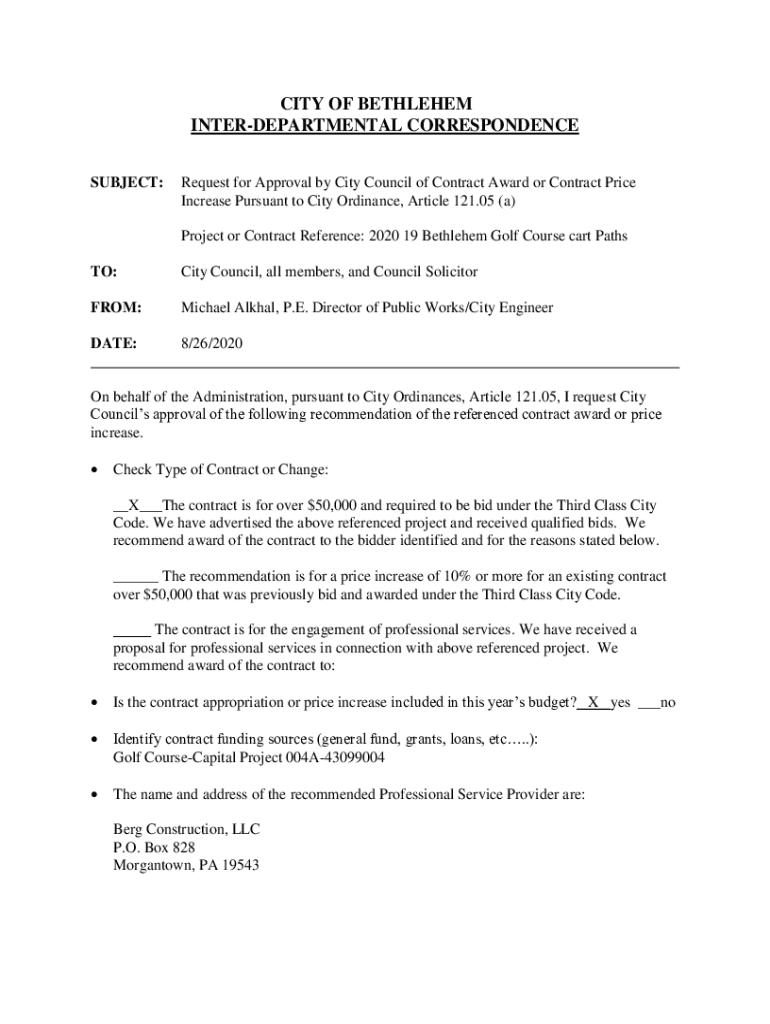 CITY OF BETHLEHEM
INTER-DEPARTMENTAL CORRESPONDENCE

SUBJECT: Request for Approval by City Council of Contract Award or Contract Price Increase Pursuant to City Ordinance, Article 121.05 (a)

Project or Contract Reference: 2020 19 Bethlehem Golf Course cart Paths

TO: City Council, all members, and Council Solicitor

FROM: Michael Alkhal, P.E. Director of Public Works/City Engineer

DATE: 8/26/2020

On behalf of the Administration, pursuant to City Ordinances, Article 121.05, I request City Council's approval of the following recommendation of the referenced contract award or price increase.

• Check Type of Contract or Change:

__X___The contract is for over $50,000 and required to be bid under the Third Class City Code. We have advertised the above referenced project and received qualified bids. We recommend award of the contract to the bidder identified and for the reasons stated below.

______ The recommendation is for a price increase of 10% or more for an existing contract over $50,000 that was previously bid and awarded under the Third Class City Code.

_____ The contract is for the engagement of professional services. We have received a proposal for professional services in connection with above referenced project. We recommend award of the contract to:

• Is the contract appropriation or price increase included in this year's budget?__X__yes ___no

• Identify contract funding sources (general fund, grants, loans, etc…..):
Golf Course-Capital Project 004A-43099004

• The name and address of the recommended Professional Service Provider are:

Berg Construction, LLC
P.O. Box 828
Morgantown, PA 19543